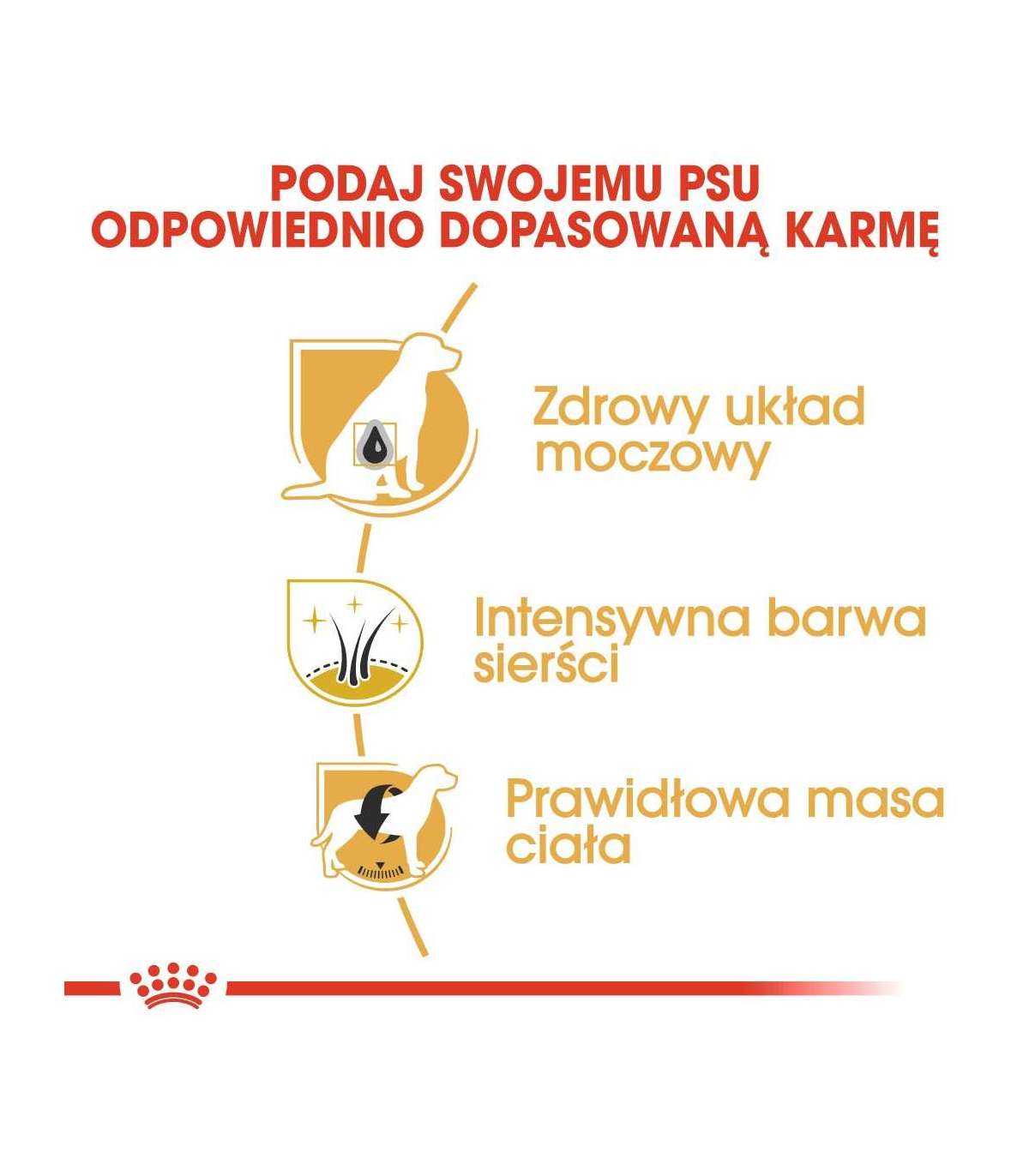 PODAJ SWOJEMU PSU
ODPOWIEDNIO DOPASOWANĄ KARMĘ

Zdrowy układ moczowy

Intensywna barwa sierści

Prawidłowa masa ciała